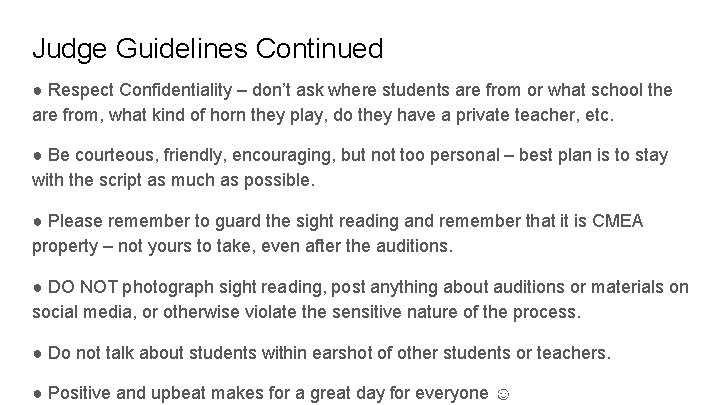 Judge Guidelines Continued

● Respect Confidentiality – don't ask where students are from or what school the are from, what kind of horn they play, do they have a private teacher, etc.

● Be courteous, friendly, encouraging, but not too personal – best plan is to stay with the script as much as possible.

● Please remember to guard the sight reading and remember that it is CMEA property – not yours to take, even after the auditions.

● DO NOT photograph sight reading, post anything about auditions or materials on social media, or otherwise violate the sensitive nature of the process.

● Do not talk about students within earshot of other students or teachers.

● Positive and upbeat makes for a great day for everyone ☺